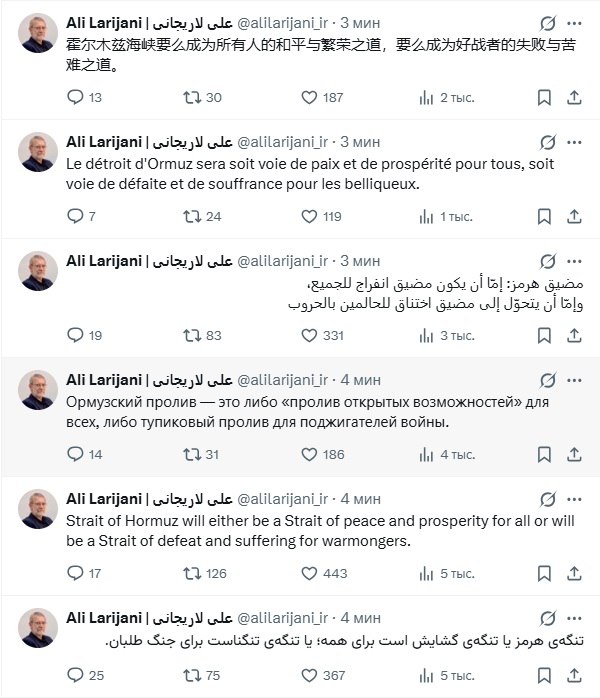 Ali Larijani | علی لاریجانی @alilarijani_ir · 3 мин
霍尔木兹海峡要么成为所有人的和平与繁荣之道，要么成为好战者的失败与苦难之道。
13 30 187 2 тыс.

Ali Larijani | علی لاریجانی @alilarijani_ir · 3 мин
Le détroit d'Ormuz sera soit voie de paix et de prospérité pour tous, soit voie de défaite et de souffrance pour les belliqueux.
7 24 119 1 тыс.

Ali Larijani | علی لاریجانی @alilarijani_ir · 3 мин
مضيق هرمز: إمّا أن يكون مضيق انفراج للجميع،
وإمّا أن يتحوّل إلى مضيق اختناق للحالمين بالحروب
19 83 331 3 тыс.

Ali Larijani | علی لاریجانی @alilarijani_ir · 4 мин
Ормузский пролив — это либо «пролив открытых возможностей» для всех, либо тупиковый пролив для поджигателей войны.
14 31 186 4 тыс.

Ali Larijani | علی لاریجانی @alilarijani_ir · 4 мин
Strait of Hormuz will either be a Strait of peace and prosperity for all or will be a Strait of defeat and suffering for warmongers.
17 126 443 5 тыс.

Ali Larijani | علی لاریجانی @alilarijani_ir · 4 мин
تنگه‌ی هرمز یا تنگه‌ی گشایش است برای همه؛ یا تنگه‌ی تنگناست برای جنگ طلبان.
25 75 367 5 тыс.